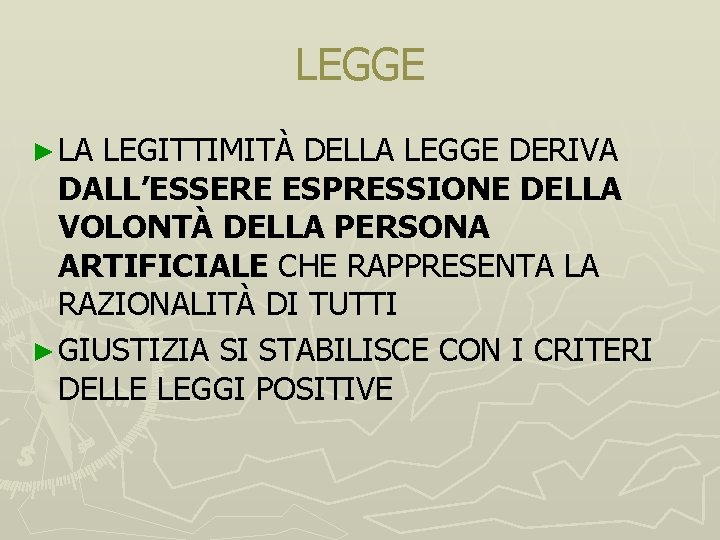 LEGGE

► LA LEGITTIMITÀ DELLA LEGGE DERIVA DALL'ESSERE ESPRESSIONE DELLA VOLONTÀ DELLA PERSONA ARTIFICIALE CHE RAPPRESENTA LA RAZIONALITÀ DI TUTTI

► GIUSTIZIA SI STABILISCE CON I CRITERI DELLE LEGGI POSITIVE